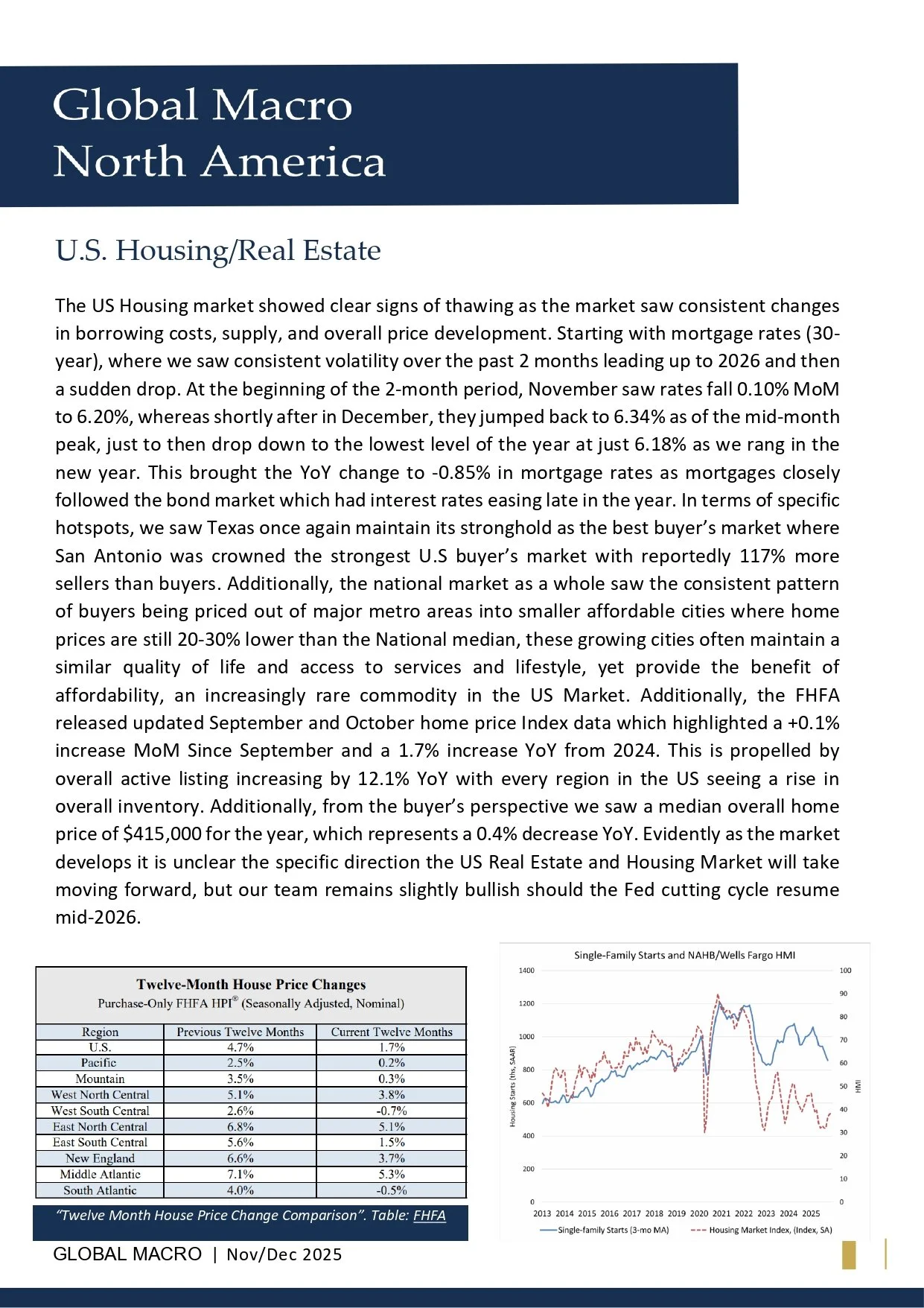 Global Macro
North America

U.S. Housing/Real Estate

The US Housing market showed clear signs of thawing as the market saw consistent changes in borrowing costs, supply, and overall price development. Starting with mortgage rates (30-year), where we saw consistent volatility over the past 2 months leading up to 2026 and then a sudden drop. At the beginning of the 2-month period, November saw rates fall 0.10% MoM to 6.20%, whereas shortly after in December, they jumped back to 6.34% as of the mid-month peak, just to then drop down to the lowest level of the year at just 6.18% as we rang in the new year. This brought the YoY change to -0.85% in mortgage rates as mortgages closely followed the bond market which had interest rates easing late in the year. In terms of specific hotspots, we saw Texas once again maintain its stronghold as the best buyer's market where San Antonio was crowned the strongest U.S buyer's market with reportedly 117% more sellers than buyers. Additionally, the national market as a whole saw the consistent pattern of buyers being priced out of major metro areas into smaller affordable cities where home prices are still 20-30% lower than the National median, these growing cities often maintain a similar quality of life and access to services and lifestyle, yet provide the benefit of affordability, an increasingly rare commodity in the US Market. Additionally, the FHFA released updated September and October home price Index data which highlighted a +0.1% increase MoM Since September and a 1.7% increase YoY from 2024. This is propelled by overall active listing increasing by 12.1% YoY with every region in the US seeing a rise in overall inventory. Additionally, from the buyer's perspective we saw a median overall home price of $415,000 for the year, which represents a 0.4% decrease YoY. Evidently as the market develops it is unclear the specific direction the US Real Estate and Housing Market will take moving forward, but our team remains slightly bullish should the Fed cutting cycle resume mid-2026.

Twelve-Month House Price Changes
Purchase-Only FHFA HPI® (Seasonally Adjusted, Nominal)

| Region | Previous Twelve Months | Current Twelve Months |
|---|---|---|
| U.S. | 4.7% | 1.7% |
| Pacific | 2.5% | 0.2% |
| Mountain | 3.5% | 0.3% |
| West North Central | 5.1% | 3.8% |
| West South Central | 2.6% | -0.7% |
| East North Central | 6.8% | 5.1% |
| East South Central | 5.6% | 1.5% |
| New England | 6.6% | 3.7% |
| Middle Atlantic | 7.1% | 5.3% |
| South Atlantic | 4.0% | -0.5% |

"Twelve Month House Price Change Comparison". Table: FHFA

Single-Family Starts and NAHB/Wells Fargo HMI
1400 1200 1000 800 600 400 200 0
Housing Starts (ths, SAAR)
100 90 80 70 60 50 40 30 20 10 0
HMI
2013 2014 2015 2016 2017 2018 2019 2020 2021 2022 2023 2024 2025
Single-family Starts (3-mo MA) Housing Market Index, (Index, SA)

GLOBAL MACRO | Nov/Dec 2025